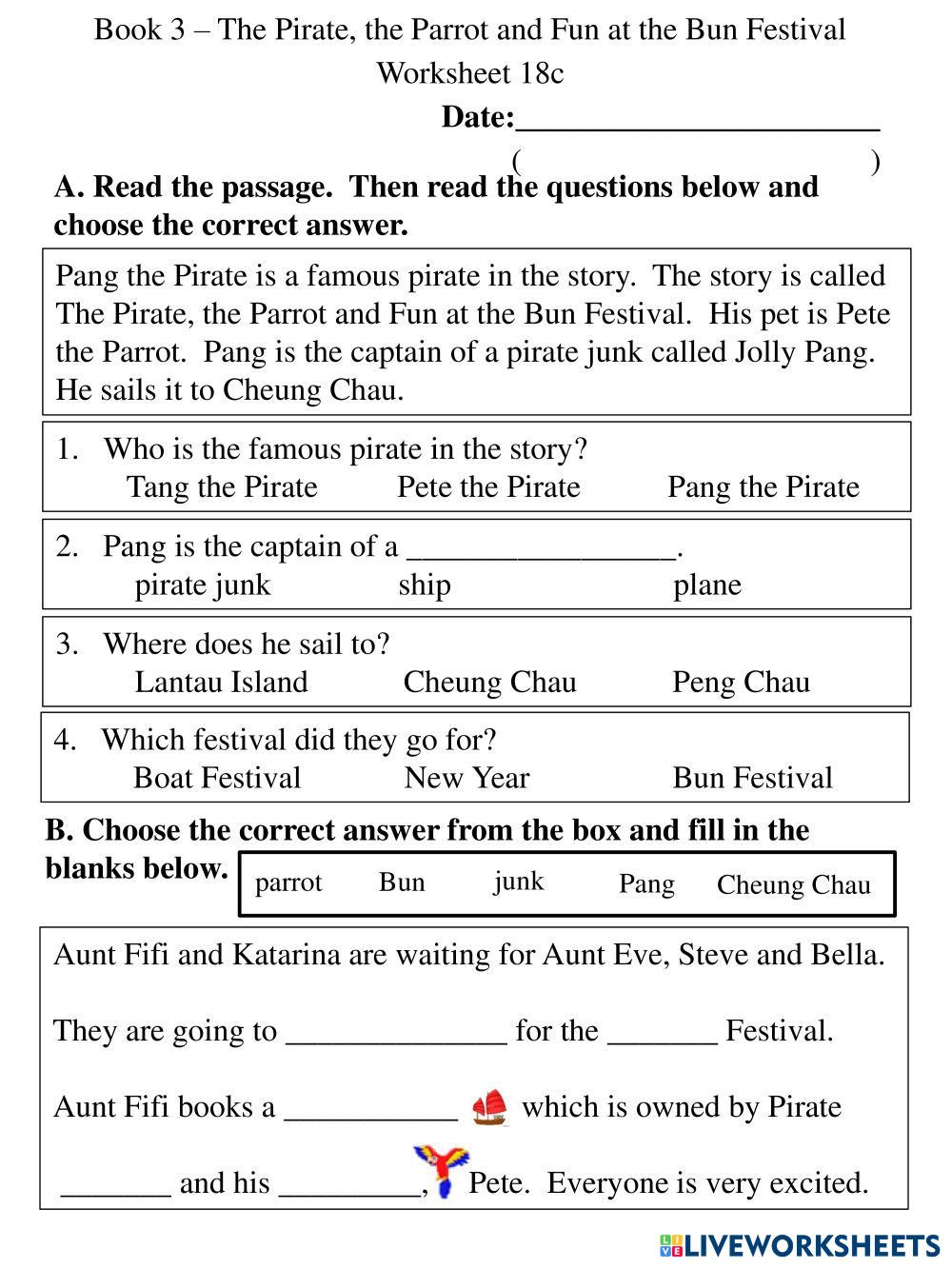 Book 3 – The Pirate, the Parrot and Fun at the Bun Festival
Worksheet 18c
Date:______________________
( )

A. Read the passage. Then read the questions below and choose the correct answer.

Pang the Pirate is a famous pirate in the story. The story is called The Pirate, the Parrot and Fun at the Bun Festival. His pet is Pete the Parrot. Pang is the captain of a pirate junk called Jolly Pang. He sails it to Cheung Chau.

1. Who is the famous pirate in the story?
Tang the Pirate Pete the Pirate Pang the Pirate

2. Pang is the captain of a ________________.
pirate junk ship plane

3. Where does he sail to?
Lantau Island Cheung Chau Peng Chau

4. Which festival did they go for?
Boat Festival New Year Bun Festival

B. Choose the correct answer from the box and fill in the blanks below.

parrot Bun junk Pang Cheung Chau

Aunt Fifi and Katarina are waiting for Aunt Eve, Steve and Bella.

They are going to ______________ for the _______ Festival.

Aunt Fifi books a ___________ which is owned by Pirate

_______ and his _________, Pete. Everyone is very excited.

LIVEWORKSHEETS